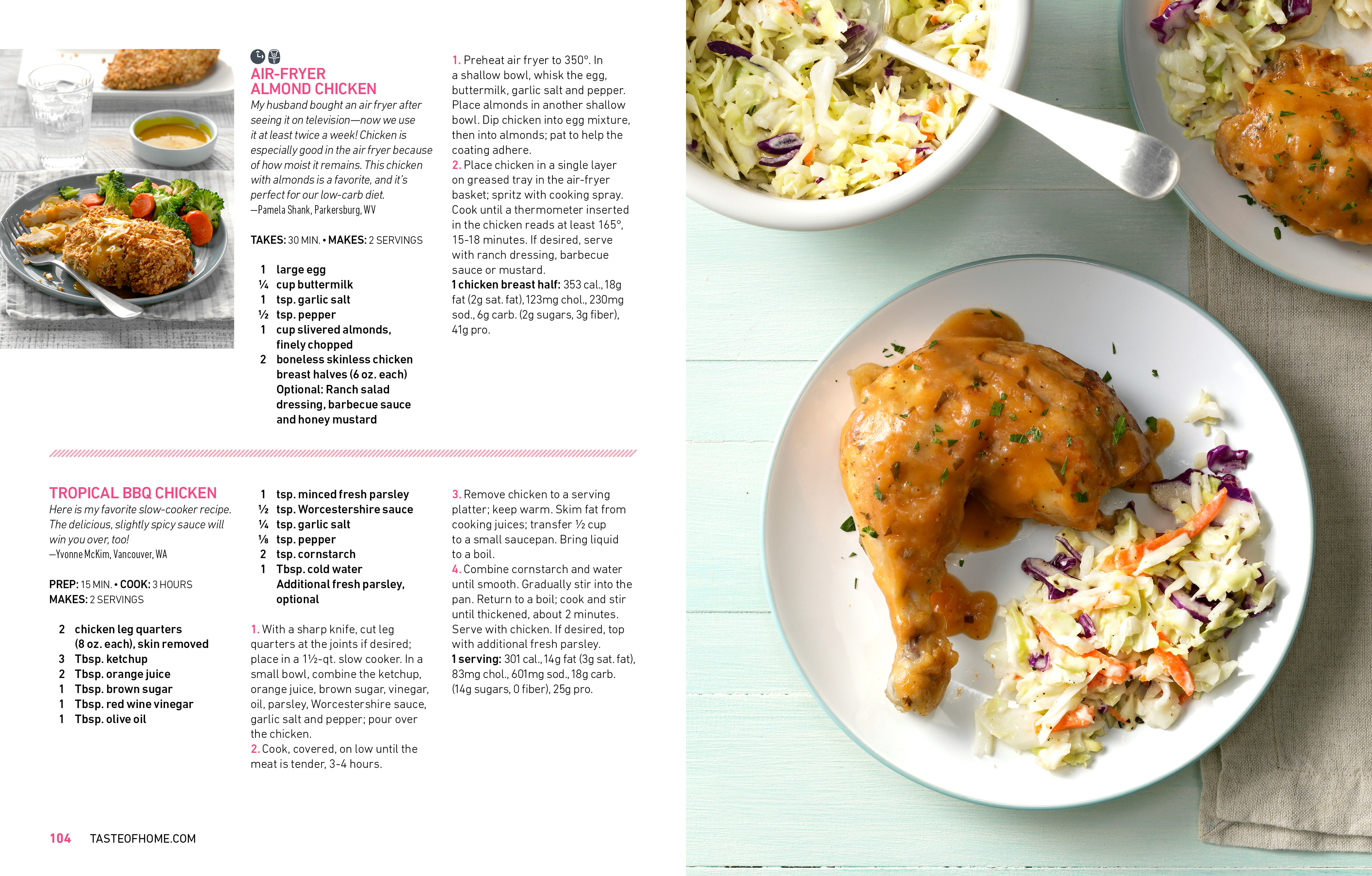 AIR-FRYER ALMOND CHICKEN

My husband bought an air fryer after seeing it on television—now we use it at least twice a week! Chicken is especially good in the air fryer because of how moist it remains. This chicken with almonds is a favorite, and it's perfect for our low-carb diet.
—Pamela Shank, Parkersburg, WV

TAKES: 30 MIN. • MAKES: 2 SERVINGS

1 large egg
¼ cup buttermilk
1 tsp. garlic salt
½ tsp. pepper
1 cup slivered almonds, finely chopped
2 boneless skinless chicken breast halves (6 oz. each)
Optional: Ranch salad dressing, barbecue sauce and honey mustard

1. Preheat air fryer to 350°. In a shallow bowl, whisk the egg, buttermilk, garlic salt and pepper. Place almonds in another shallow bowl. Dip chicken into egg mixture, then into almonds; pat to help the coating adhere.
2. Place chicken in a single layer on greased tray in the air-fryer basket; spritz with cooking spray. Cook until a thermometer inserted in the chicken reads at least 165°, 15-18 minutes. If desired, serve with ranch dressing, barbecue sauce or mustard.
1 chicken breast half: 353 cal., 18g fat (2g sat. fat), 123mg chol., 230mg sod., 6g carb. (2g sugars, 3g fiber), 41g pro.

TROPICAL BBQ CHICKEN

Here is my favorite slow-cooker recipe. The delicious, slightly spicy sauce will win you over, too!
—Yvonne McKim, Vancouver, WA

PREP: 15 MIN. • COOK: 3 HOURS
MAKES: 2 SERVINGS

2 chicken leg quarters (8 oz. each), skin removed
3 Tbsp. ketchup
2 Tbsp. orange juice
1 Tbsp. brown sugar
1 Tbsp. red wine vinegar
1 Tbsp. olive oil
1 tsp. minced fresh parsley
½ tsp. Worcestershire sauce
¼ tsp. garlic salt
⅛ tsp. pepper
2 tsp. cornstarch
1 Tbsp. cold water
Additional fresh parsley, optional

1. With a sharp knife, cut leg quarters at the joints if desired; place in a 1½-qt. slow cooker. In a small bowl, combine the ketchup, orange juice, brown sugar, vinegar, oil, parsley, Worcestershire sauce, garlic salt and pepper; pour over the chicken.
2. Cook, covered, on low until the meat is tender, 3-4 hours.
3. Remove chicken to a serving platter; keep warm. Skim fat from cooking juices; transfer ½ cup to a small saucepan. Bring liquid to a boil.
4. Combine cornstarch and water until smooth. Gradually stir into the pan. Return to a boil; cook and stir until thickened, about 2 minutes. Serve with chicken. If desired, top with additional fresh parsley.
1 serving: 301 cal., 14g fat (3g sat. fat), 83mg chol., 601mg sod., 18g carb. (14g sugars, 0 fiber), 25g pro.

104 TASTEOFHOME.COM